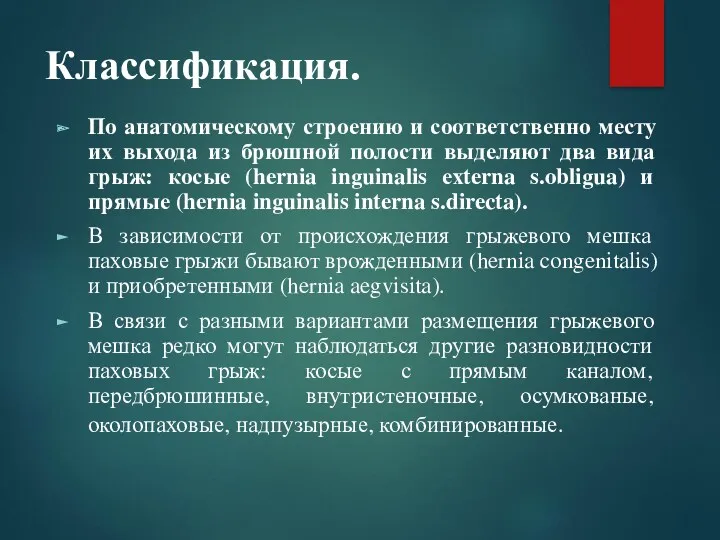 Классификация.

По анатомическому строению и соответственно месту их выхода из брюшной полости выделяют два вида грыж: косые (hernia inguinalis externa s.obligua) и прямые (hernia inguinalis interna s.directa).

В зависимости от происхождения грыжевого мешка паховые грыжи бывают врожденными (hernia congenitalis) и приобретенными (hernia aegvisita).

В связи с разными вариантами размещения грыжевого мешка редко могут наблюдаться другие разновидности паховых грыж: косые с прямым каналом, передбрюшинные, внутристеночные, осумкованые, околопаховые, надпузырные, комбинированные.